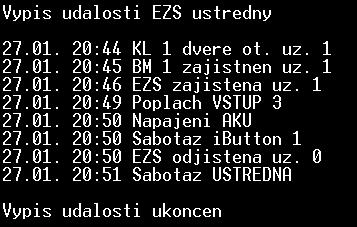 Vypis udalosti EZS ustredny

27.01. 20:44 KL 1 dvere ot. uz. 1
27.01. 20:45 BM 1 zajistnen uz. 1
27.01. 20:46 EZS zajistena uz. 1
27.01. 20:49 Poplach VSTUP 3
27.01. 20:50 Napajeni AKU
27.01. 20:50 Sabotaz iButton 1
27.01. 20:50 EZS odjistena uz. 0
27.01. 20:51 Sabotaz USTREDNA

Vypis udalosti ukoncen